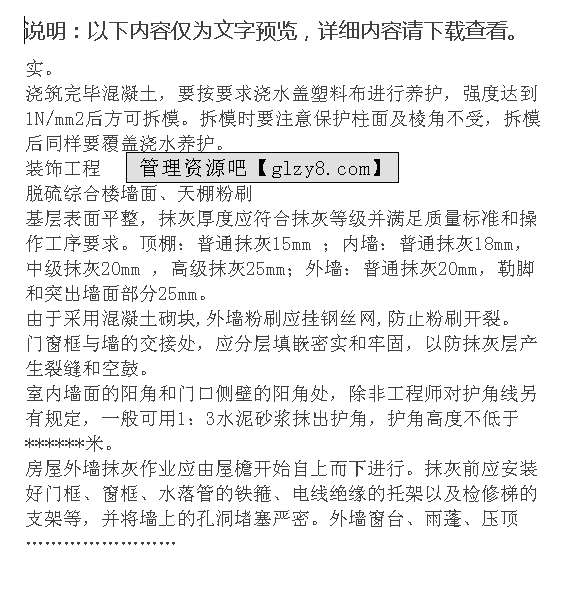 说明：以下内容仅为文字预览，详细内容请下载查看。

实。

浇筑完毕混凝土，要按要求浇水盖塑料布进行养护，强度达到1N/mm2后方可拆模。拆模时要注意保护柱面及棱角不受，拆模后同样要覆盖浇水养护。

装饰工程

管理资源吧【glzy8.com】

脱硫综合楼墙面、天棚粉刷

基层表面平整，抹灰厚度应符合抹灰等级并满足质量标准和操作工序要求。顶棚：普通抹灰15mm ；内墙：普通抹灰18mm，中级抹灰20mm ，高级抹灰25mm；外墙：普通抹灰20mm，勒脚和突出墙面部分25mm。

由于采用混凝土砌块,外墙粉刷应挂钢丝网,防止粉刷开裂。

门窗框与墙的交接处，应分层填嵌密实和牢固，以防抹灰层产生裂缝和空鼓。

室内墙面的阳角和门口侧壁的阳角处，除非工程师对护角线另有规定，一般可用1：3水泥砂浆抹出护角，护角高度不低于*******米。

房屋外墙抹灰作业应由屋檐开始自上而下进行。抹灰前应安装好门框、窗框、水落管的铁箍、电线绝缘的托架以及检修梯的支架等，并将墙上的孔洞堵塞严密。外墙窗台、雨蓬、压顶

……………………